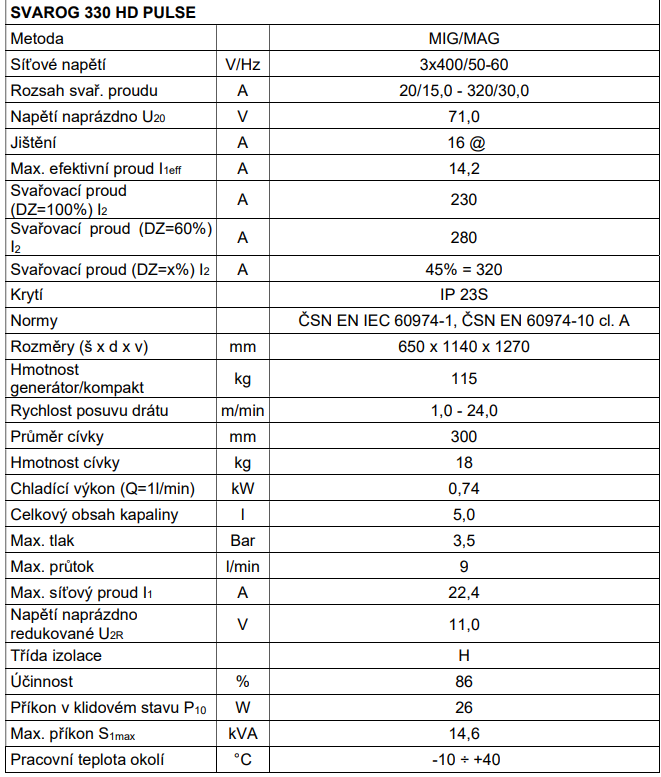 | SVAROG 330 HD PULSE | | |
|---|---|---|
| Metoda | | MIG/MAG |
| Síťové napětí | V/Hz | 3x400/50-60 |
| Rozsah svař. proudu | A | 20/15,0 - 320/30,0 |
| Napětí naprázdno $U_{20}$ | V | 71,0 |
| Jištění | A | 16 @ |
| Max. efektivní proud $I_{1eff}$ | A | 14,2 |
| Svařovací proud (DZ=100%) $I_2$ | A | 230 |
| Svařovací proud (DZ=60%) $I_2$ | A | 280 |
| Svařovací proud (DZ=x%) $I_2$ | A | 45% = 320 |
| Krytí | | IP 23S |
| Normy | | ČSN EN IEC 60974-1, ČSN EN 60974-10 cl. A |
| Rozměry (š x d x v) | mm | 650 x 1140 x 1270 |
| Hmotnost generátor/kompakt | kg | 115 |
| Rychlost posuvu drátu | m/min | 1,0 - 24,0 |
| Průměr cívky | mm | 300 |
| Hmotnost cívky | kg | 18 |
| Chladící výkon (Q=1l/min) | kW | 0,74 |
| Celkový obsah kapaliny | l | 5,0 |
| Max. tlak | Bar | 3,5 |
| Max. průtok | l/min | 9 |
| Max. síťový proud $I_1$ | A | 22,4 |
| Napětí naprázdno redukované $U_{2R}$ | V | 11,0 |
| Třída izolace | | H |
| Účinnost | % | 86 |
| Příkon v klidovém stavu $P_{10}$ | W | 26 |
| Max. příkon $S_{1max}$ | kVA | 14,6 |
| Pracovní teplota okolí | °C | -10 ÷ +40 |